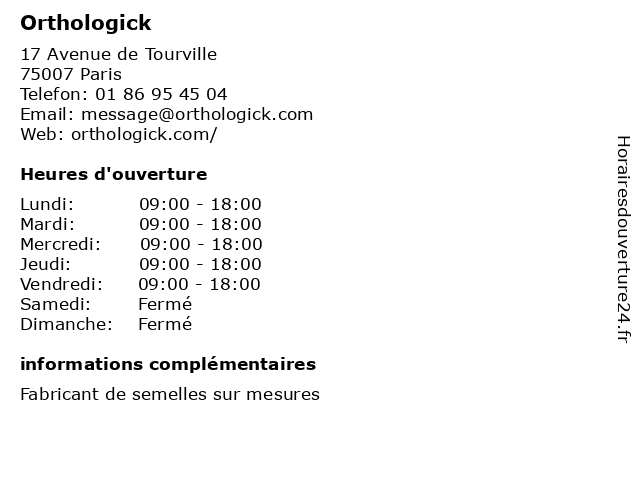 Orthologick

17 Avenue de Tourville
75007 Paris
Telefon: 01 86 95 45 04
Email: message@orthologick.com
Web: orthologick.com/

Heures d'ouverture

Lundi: 09:00 - 18:00
Mardi: 09:00 - 18:00
Mercredi: 09:00 - 18:00
Jeudi: 09:00 - 18:00
Vendredi: 09:00 - 18:00
Samedi: Fermé
Dimanche: Fermé

informations complémentaires

Fabricant de semelles sur mesures

Horairesdouverture24.fr